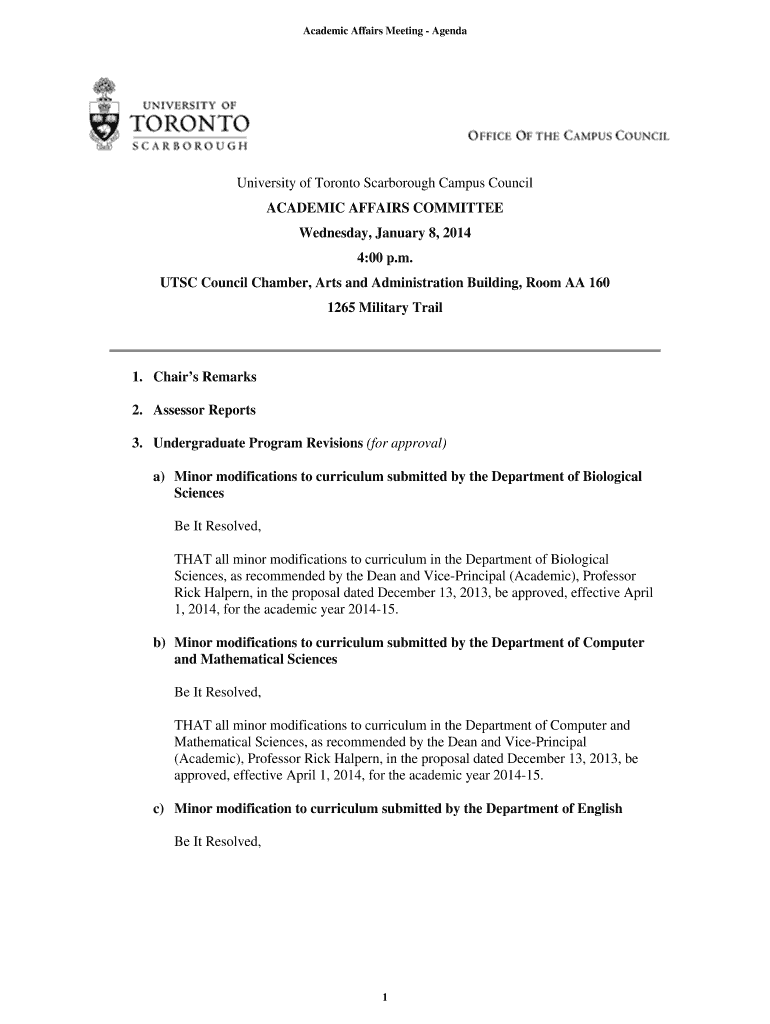 Academic Affairs Meeting - Agenda

UNIVERSITY OF
TORONTO
SCARBOROUGH

OFFICE OF THE CAMPUS COUNCIL

University of Toronto Scarborough Campus Council

ACADEMIC AFFAIRS COMMITTEE

Wednesday, January 8, 2014

4:00 p.m.

UTSC Council Chamber, Arts and Administration Building, Room AA 160

1265 Military Trail

1. Chair's Remarks

2. Assessor Reports

3. Undergraduate Program Revisions (for approval)

a) Minor modifications to curriculum submitted by the Department of Biological Sciences

Be It Resolved,

THAT all minor modifications to curriculum in the Department of Biological Sciences, as recommended by the Dean and Vice-Principal (Academic), Professor Rick Halpern, in the proposal dated December 13, 2013, be approved, effective April 1, 2014, for the academic year 2014-15.

b) Minor modifications to curriculum submitted by the Department of Computer and Mathematical Sciences

Be It Resolved,

THAT all minor modifications to curriculum in the Department of Computer and Mathematical Sciences, as recommended by the Dean and Vice-Principal (Academic), Professor Rick Halpern, in the proposal dated December 13, 2013, be approved, effective April 1, 2014, for the academic year 2014-15.

c) Minor modification to curriculum submitted by the Department of English

Be It Resolved,

1